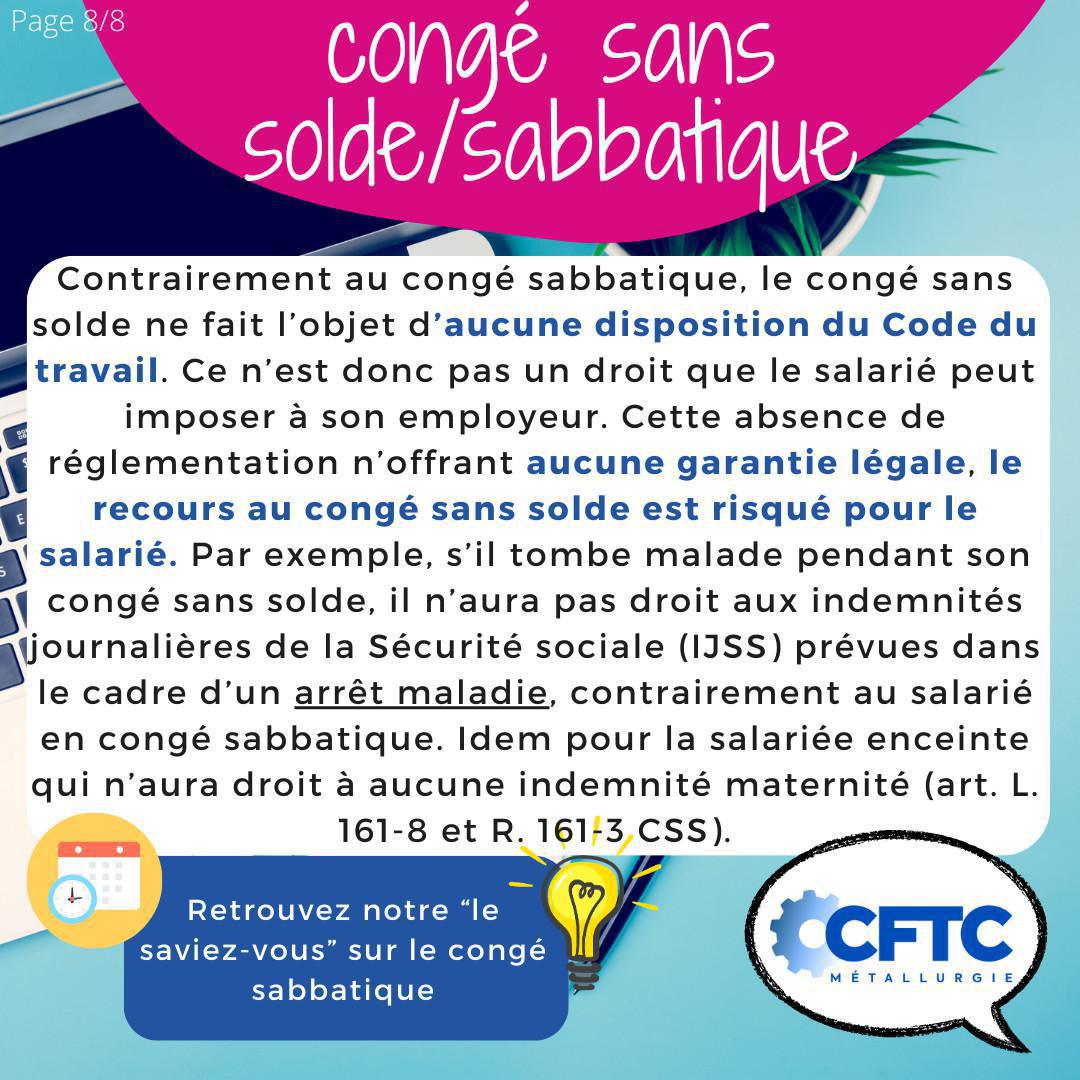 Page 8/8

congé sans solde/sabbatique

Contrairement au congé sabbatique, le congé sans solde ne fait l'objet d'aucune disposition du Code du travail. Ce n'est donc pas un droit que le salarié peut imposer à son employeur. Cette absence de réglementation n'offrant aucune garantie légale, le recours au congé sans solde est risqué pour le salarié. Par exemple, s'il tombe malade pendant son congé sans solde, il n'aura pas droit aux indemnités journalières de la Sécurité sociale (IJSS) prévues dans le cadre d'un arrêt maladie, contrairement au salarié en congé sabbatique. Idem pour la salariée enceinte qui n'aura droit à aucune indemnité maternité (art. L. 161-8 et R. 161-3 CSS).

Retrouvez notre "le saviez-vous" sur le congé sabbatique

CFTC
MÉTALLURGIE